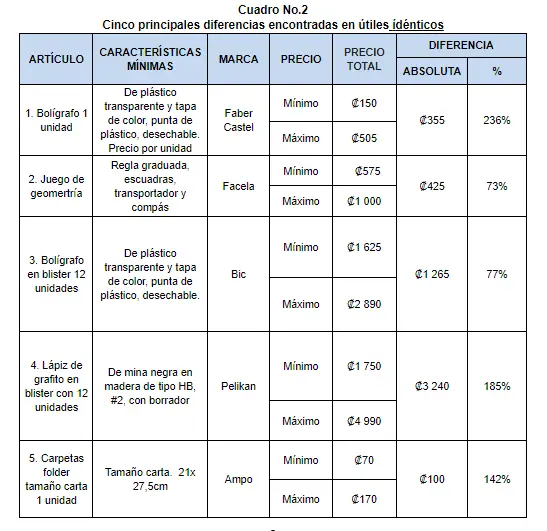 Cuadro No.2
Cinco principales diferencias encontradas en útiles idénticos

| ARTÍCULO | CARACTERÍSTICAS MÍNIMAS | MARCA | PRECIO | PRECIO TOTAL | DIFERENCIA ABSOLUTA | DIFERENCIA % |
|---|---|---|---|---|---|---|
| 1. Bolígrafo 1 unidad | De plástico transparente y tapa de color, punta de plástico, desechable. Precio por unidad | Faber Castel | Mínimo | ₡150 | ₡355 | 236% |
| | | | Máximo | ₡505 | | |
| 2. Juego de geomertría | Regla graduada, escuadras, transportador y compás | Facela | Mínimo | ₡575 | ₡425 | 73% |
| | | | Máximo | ₡1 000 | | |
| 3. Bolígrafo en blister 12 unidades | De plástico transparente y tapa de color, punta de plástico, desechable. | Bic | Mínimo | ₡1 625 | ₡1 265 | 77% |
| | | | Máximo | ₡2 890 | | |
| 4. Lápiz de grafito en blister con 12 unidades | De mina negra en madera de tipo HB, #2, con borrador | Pelikan | Mínimo | ₡1 750 | ₡3 240 | 185% |
| | | | Máximo | ₡4 990 | | |
| 5. Carpetas folder tamaño carta 1 unidad | Tamaño carta. 21x 27,5cm | Ampo | Mínimo | ₡70 | ₡100 | 142% |
| | | | Máximo | ₡170 | | |